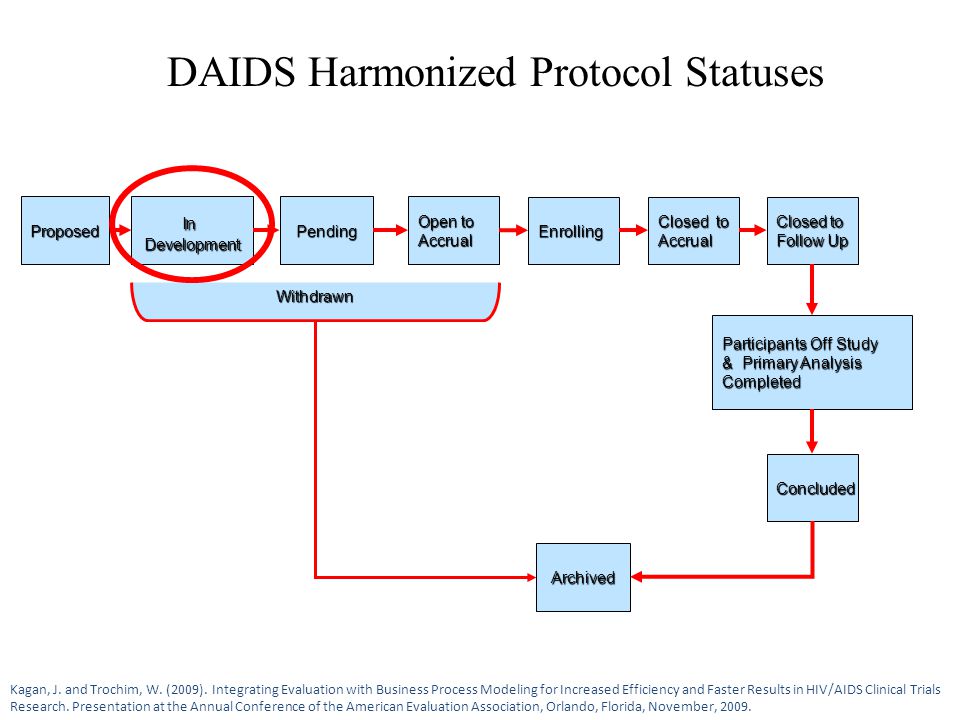 DAIDS Harmonized Protocol Statuses

Proposed

In Development

Pending

Open to Accrual

Enrolling

Closed to Accrual

Closed to Follow Up

Withdrawn

Participants Off Study & Primary Analysis Completed

Concluded

Archived

Kagan, J. and Trochim, W. (2009). Integrating Evaluation with Business Process Modeling for Increased Efficiency and Faster Results in HIV/AIDS Clinical Trials Research. Presentation at the Annual Conference of the American Evaluation Association, Orlando, Florida, November, 2009.